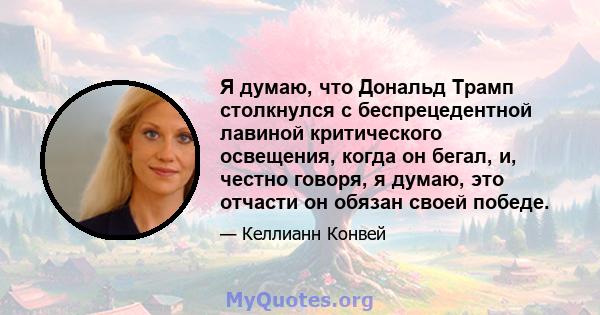 Я думаю, что Дональд Трамп столкнулся с беспрецедентной лавиной критического освещения, когда он бегал, и, честно говоря, я думаю, это отчасти он обязан своей победе.

— Келлианн Конвей

MyQuotes.org